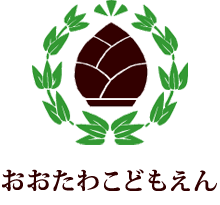 おおたわこどもえん